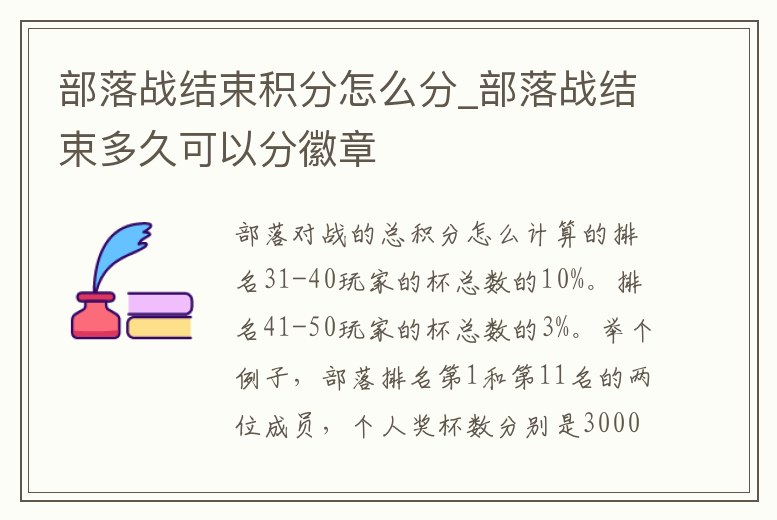 部落战结束积分怎么分_部落战结束多久可以分徽章

部落对战的总积分怎么计算的排名31-40玩家的杯总数的10%。排名41-50玩家的杯总数的3%。举个例子，部落排名第1和第11名的两位成员，个人奖杯数分别是3000